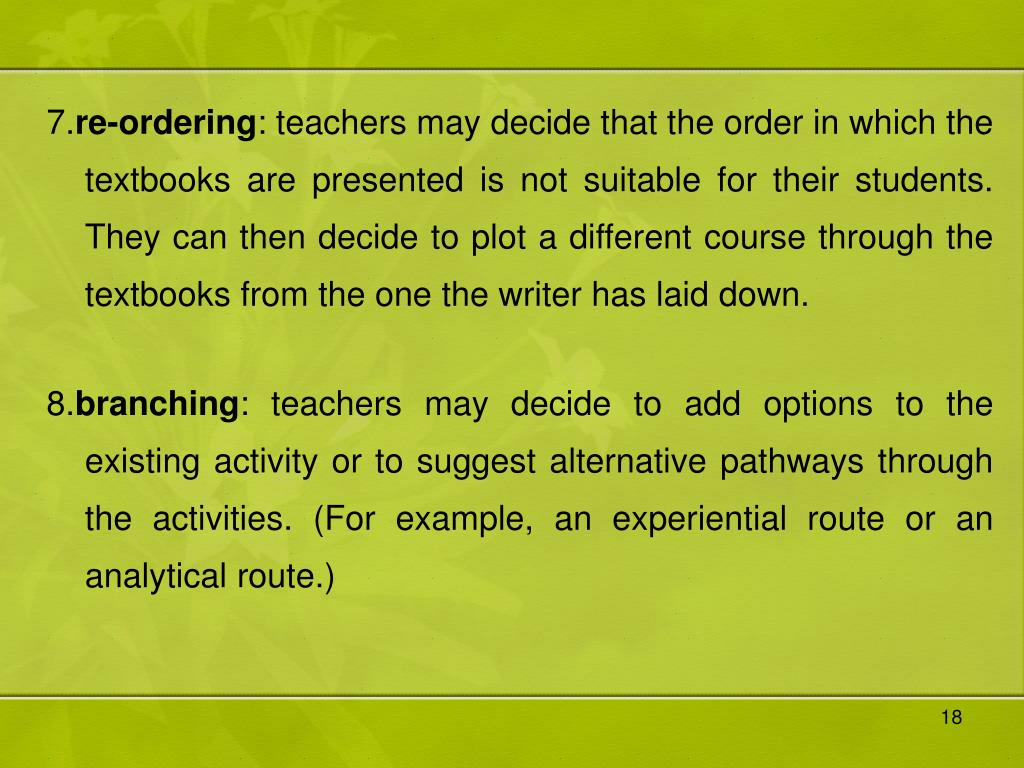 7.re-ordering: teachers may decide that the order in which the textbooks are presented is not suitable for their students. They can then decide to plot a different course through the textbooks from the one the writer has laid down.

8.branching: teachers may decide to add options to the existing activity or to suggest alternative pathways through the activities. (For example, an experiential route or an analytical route.)

18